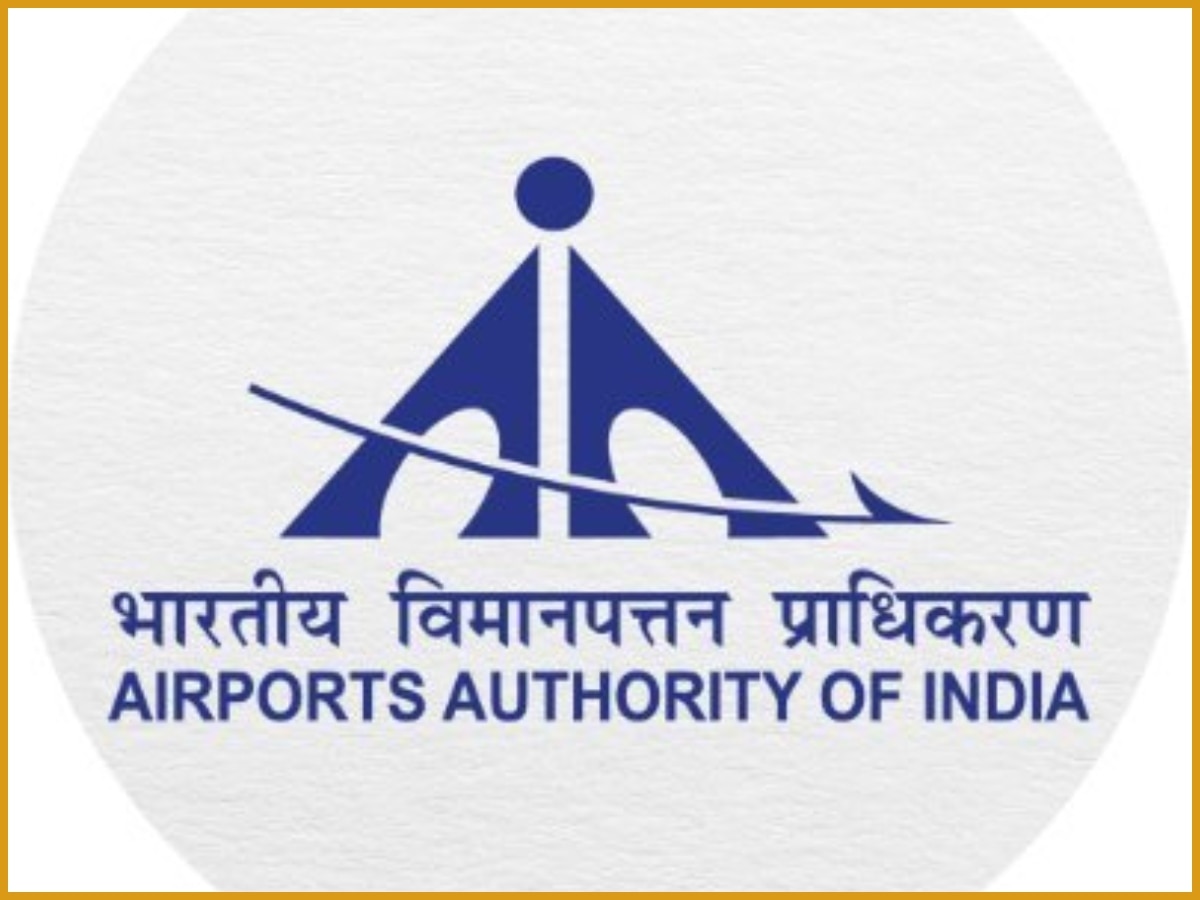 भारतीय विमानपत्तन प्राधिकरण
AIRPORTS AUTHORITY OF INDIA